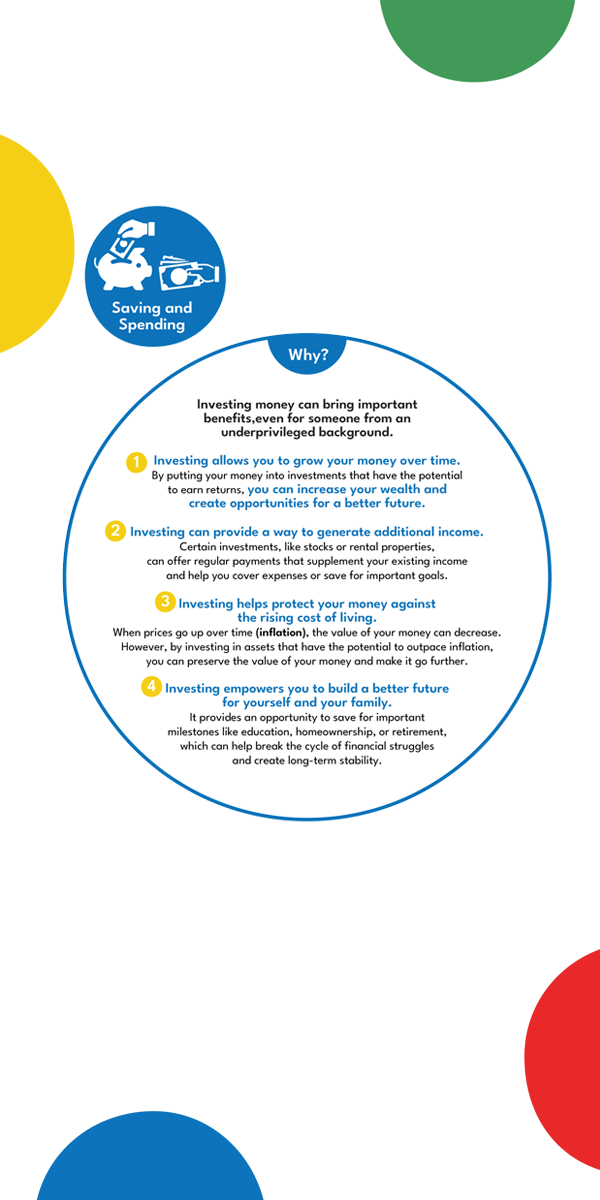 Saving and Spending

Why?

Investing money can bring important benefits,even for someone from an underprivileged background.

1 Investing allows you to grow your money over time.
By putting your money into investments that have the potential to earn returns, you can increase your wealth and create opportunities for a better future.

2 Investing can provide a way to generate additional income.
Certain investments, like stocks or rental properties, can offer regular payments that supplement your existing income and help you cover expenses or save for important goals.

3 Investing helps protect your money against the rising cost of living.
When prices go up over time (inflation), the value of your money can decrease. However, by investing in assets that have the potential to outpace inflation, you can preserve the value of your money and make it go further.

4 Investing empowers you to build a better future for yourself and your family.
It provides an opportunity to save for important milestones like education, homeownership, or retirement, which can help break the cycle of financial struggles and create long-term stability.